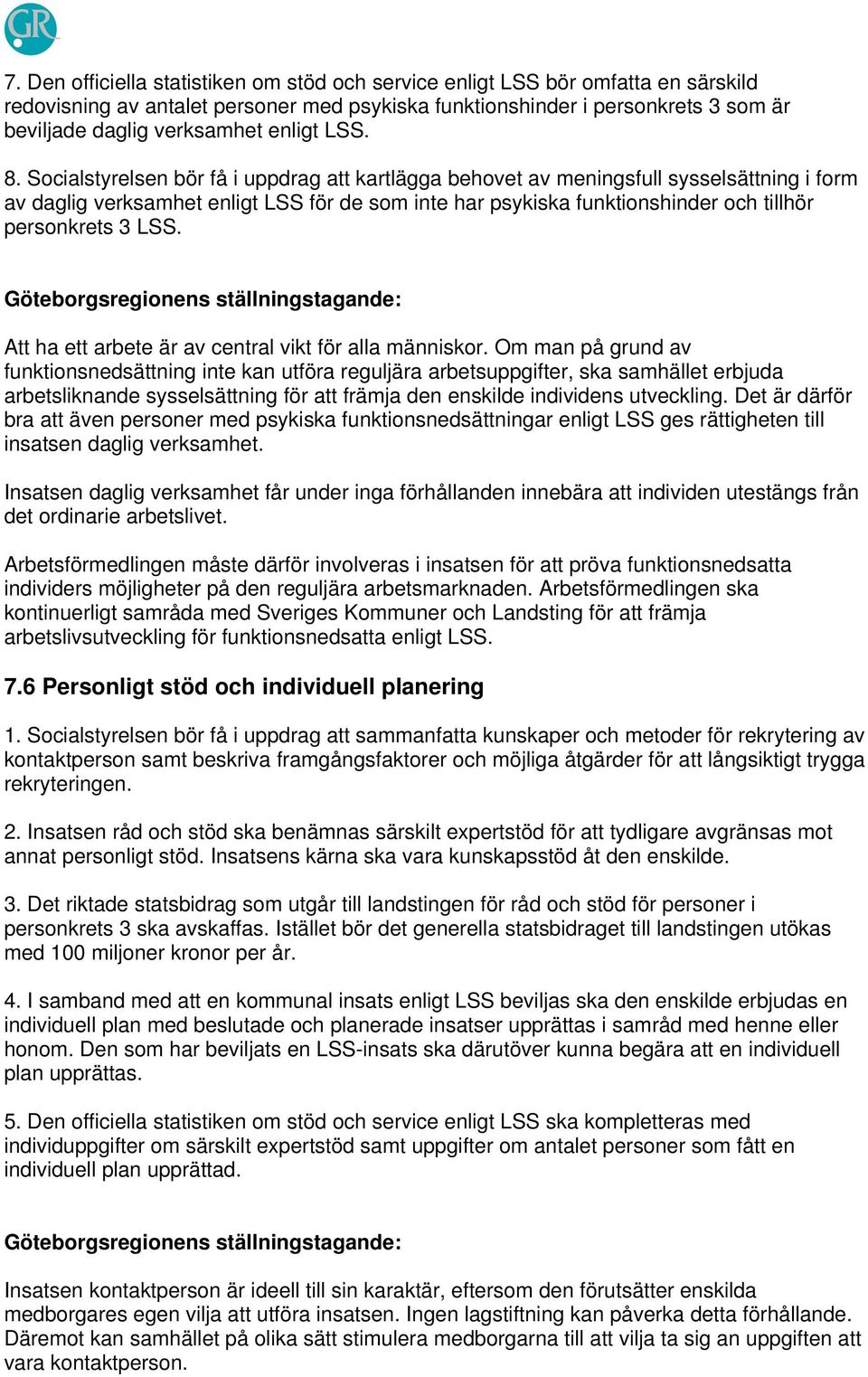 GR

7. Den officiella statistiken om stöd och service enligt LSS bör omfatta en särskild redovisning av antalet personer med psykiska funktionshinder i personkrets 3 som är beviljade daglig verksamhet enligt LSS.

8. Socialstyrelsen bör få i uppdrag att kartlägga behovet av meningsfull sysselsättning i form av daglig verksamhet enligt LSS för de som inte har psykiska funktionshinder och tillhör personkrets 3 LSS.

Göteborgsregionens ställningstagande:

Att ha ett arbete är av central vikt för alla människor. Om man på grund av funktionsnedsättning inte kan utföra reguljära arbetsuppgifter, ska samhället erbjuda arbetsliknande sysselsättning för att främja den enskilde individens utveckling. Det är därför bra att även personer med psykiska funktionsnedsättningar enligt LSS ges rättigheten till insatsen daglig verksamhet.

Insatsen daglig verksamhet får under inga förhållanden innebära att individen utestängs från det ordinarie arbetslivet.

Arbetsförmedlingen måste därför involveras i insatsen för att pröva funktionsnedsatta individers möjligheter på den reguljära arbetsmarknaden. Arbetsförmedlingen ska kontinuerligt samråda med Sveriges Kommuner och Landsting för att främja arbetslivsutveckling för funktionsnedsatta enligt LSS.

7.6 Personligt stöd och individuell planering

1. Socialstyrelsen bör få i uppdrag att sammanfatta kunskaper och metoder för rekrytering av kontaktperson samt beskriva framgångsfaktorer och möjliga åtgärder för att långsiktigt trygga rekryteringen.

2. Insatsen råd och stöd ska benämnas särskilt expertstöd för att tydligare avgränsas mot annat personligt stöd. Insatsens kärna ska vara kunskapsstöd åt den enskilde.

3. Det riktade statsbidrag som utgår till landstingen för råd och stöd för personer i personkrets 3 ska avskaffas. Istället bör det generella statsbidraget till landstingen utökas med 100 miljoner kronor per år.

4. I samband med att en kommunal insats enligt LSS beviljas ska den enskilde erbjudas en individuell plan med beslutade och planerade insatser upprättas i samråd med henne eller honom. Den som har beviljats en LSS-insats ska därutöver kunna begära att en individuell plan upprättas.

5. Den officiella statistiken om stöd och service enligt LSS ska kompletteras med individuppgifter om särskilt expertstöd samt uppgifter om antalet personer som fått en individuell plan upprättad.

Göteborgsregionens ställningstagande:

Insatsen kontaktperson är ideell till sin karaktär, eftersom den förutsätter enskilda medborgares egen vilja att utföra insatsen. Ingen lagstiftning kan påverka detta förhållande. Däremot kan samhället på olika sätt stimulera medborgarna till att vilja ta sig an uppgiften att vara kontaktperson.